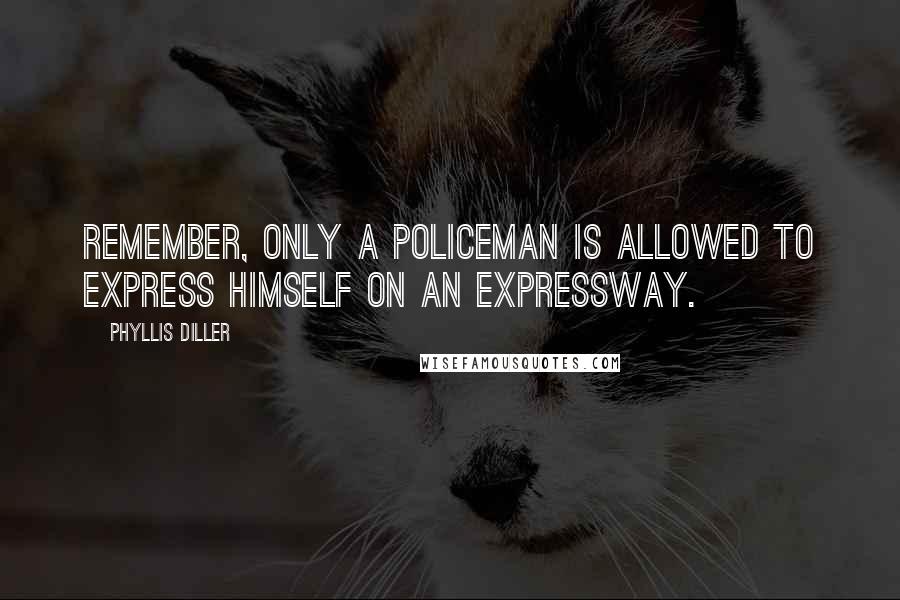 REMEMBER, ONLY A POLICEMAN IS ALLOWED TO EXPRESS HIMSELF ON AN EXPRESSWAY.

PHYLLIS DILLER

WISEFAMOUSQUOTES.COM